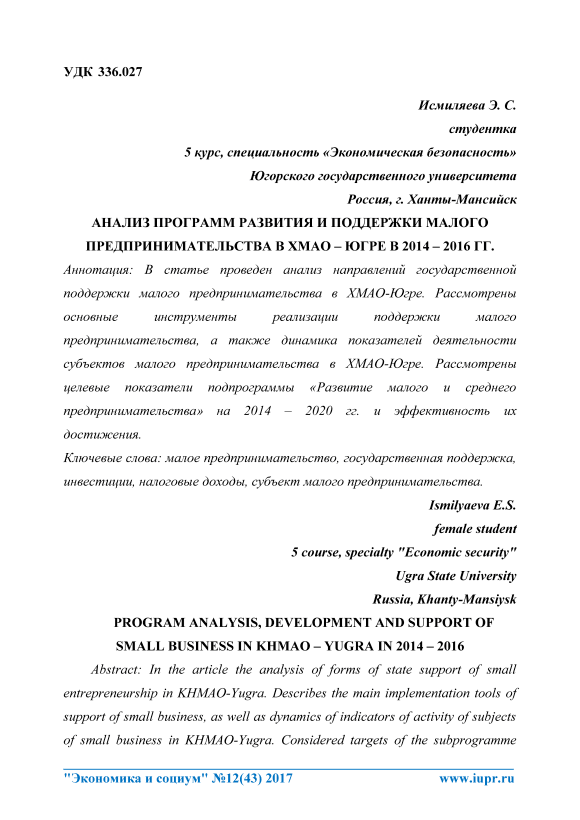 УДК 336.027

Исмиляева Э. С.
студентка
5 курс, специальность «Экономическая безопасность»
Югорского государственного университета
Россия, г. Ханты-Мансийск

АНАЛИЗ ПРОГРАММ РАЗВИТИЯ И ПОДДЕРЖКИ МАЛОГО ПРЕДПРИНИМАТЕЛЬСТВА В ХМАО – ЮГРЕ В 2014 – 2016 ГГ.

Аннотация: В статье проведен анализ направлений государственной поддержки малого предпринимательства в ХМАО-Югре. Рассмотрены основные инструменты реализации поддержки малого предпринимательства, а также динамика показателей деятельности субъектов малого предпринимательства в ХМАО-Югре. Рассмотрены целевые показатели подпрограммы «Развитие малого и среднего предпринимательства» на 2014 – 2020 гг. и эффективность их достижения.

Ключевые слова: малое предпринимательство, государственная поддержка, инвестиции, налоговые доходы, субъект малого предпринимательства.

Ismilyaeva E.S.
female student
5 course, specialty "Economic security"
Ugra State University
Russia, Khanty-Mansiysk

PROGRAM ANALYSIS, DEVELOPMENT AND SUPPORT OF SMALL BUSINESS IN KHMAO – YUGRA IN 2014 – 2016

Abstract: In the article the analysis of forms of state support of small entrepreneurship in KHMAO-Yugra. Describes the main implementation tools of support of small business, as well as dynamics of indicators of activity of subjects of small business in KHMAO-Yugra. Considered targets of the subprogramme

"Экономика и социум" №12(43) 2017 www.iupr.ru